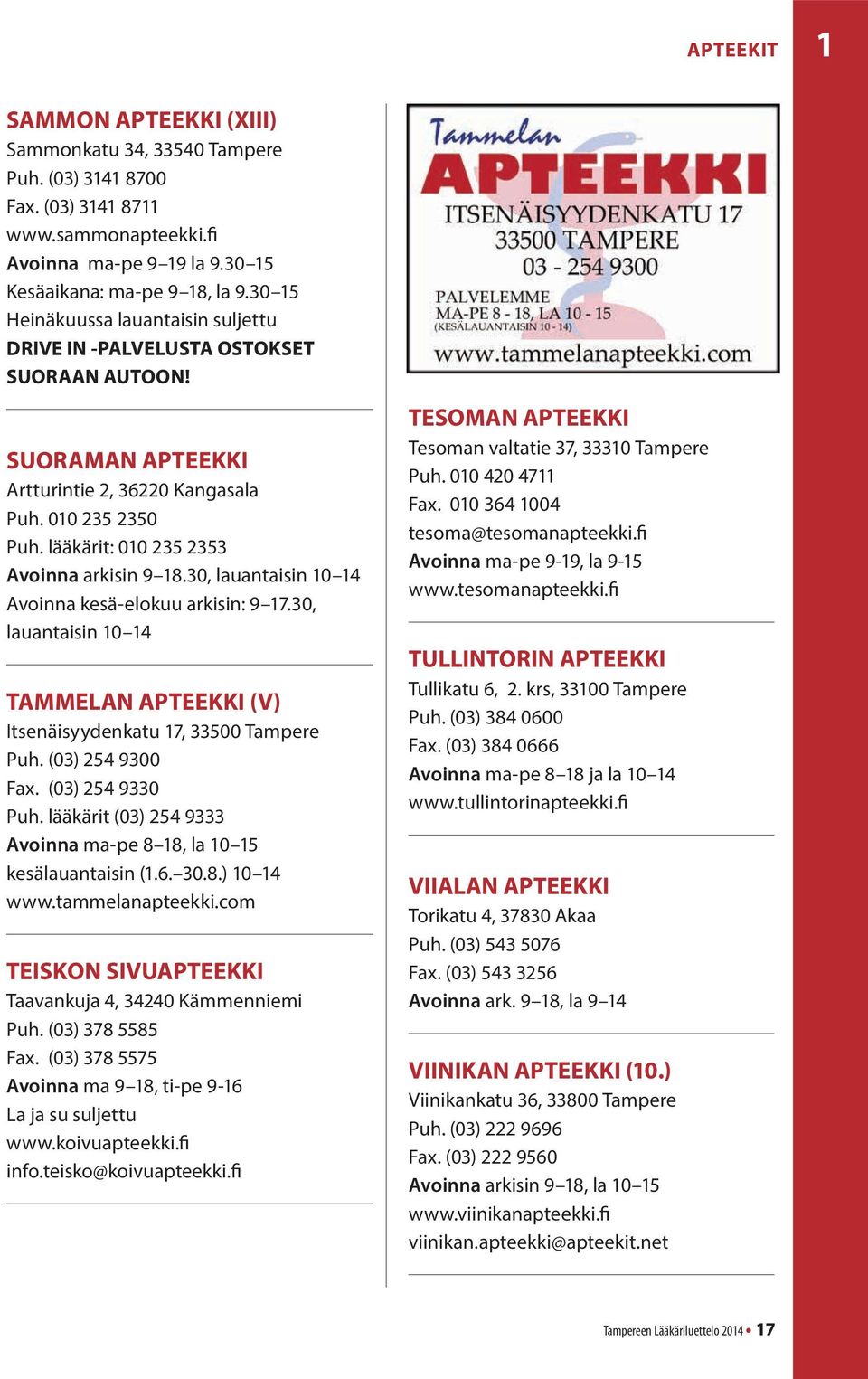 APTEEKIT 1

SAMMON APTEEKKI (XIII)
Sammonkatu 34, 33540 Tampere
Puh. (03) 3141 8700
Fax. (03) 3141 8711
www.sammonapteekki.fi
Avoinna ma-pe 9–19 la 9.30–15
Kesäaikana: ma-pe 9–18, la 9.30–15
Heinäkuussa lauantaisin suljettu
DRIVE IN -PALVELUSTA OSTOKSET SUORAAN AUTOON!

SUORAMAN APTEEKKI
Artturintie 2, 36220 Kangasala
Puh. 010 235 2350
Puh. lääkärit: 010 235 2353
Avoinna arkisin 9–18.30, lauantaisin 10–14
Avoinna kesä-elokuu arkisin: 9–17.30, lauantaisin 10–14

TAMMELAN APTEEKKI (V)
Itsenäisyydenkatu 17, 33500 Tampere
Puh. (03) 254 9300
Fax. (03) 254 9330
Puh. lääkärit (03) 254 9333
Avoinna ma-pe 8–18, la 10–15
kesälauantaisin (1.6.–30.8.) 10–14
www.tammelanapteekki.com

TEISKON SIVUAPTEEKKI
Taavankuja 4, 34240 Kämmenniemi
Puh. (03) 378 5585
Fax. (03) 378 5575
Avoinna ma 9–18, ti-pe 9-16
La ja su suljettu
www.koivuapteekki.fi
info.teisko@koivuapteekki.fi

Tammelan
APTEEKKI
ITSENÄISYYDENKATU 17
33500 TAMPERE
03 - 254 9300
PALVELEMME
MA-PE 8 - 18, LA 10 - 15
(KESÄLAUANTAISIN 10 - 14)
www.tammelanapteekki.com

TESOMAN APTEEKKI
Tesoman valtatie 37, 33310 Tampere
Puh. 010 420 4711
Fax. 010 364 1004
tesoma@tesomanapteekki.fi
Avoinna ma-pe 9-19, la 9-15
www.tesomanapteekki.fi

TULLINTORIN APTEEKKI
Tullikatu 6, 2. krs, 33100 Tampere
Puh. (03) 384 0600
Fax. (03) 384 0666
Avoinna ma-pe 8–18 ja la 10–14
www.tullintorinapteekki.fi

VIIALAN APTEEKKI
Torikatu 4, 37830 Akaa
Puh. (03) 543 5076
Fax. (03) 543 3256
Avoinna ark. 9–18, la 9–14

VIINIKAN APTEEKKI (10.)
Viinikankatu 36, 33800 Tampere
Puh. (03) 222 9696
Fax. (03) 222 9560
Avoinna arkisin 9–18, la 10–15
www.viinikanapteekki.fi
viinikan.apteekki@apteekit.net

Tampereen Lääkäriluettelo 2014 • 17